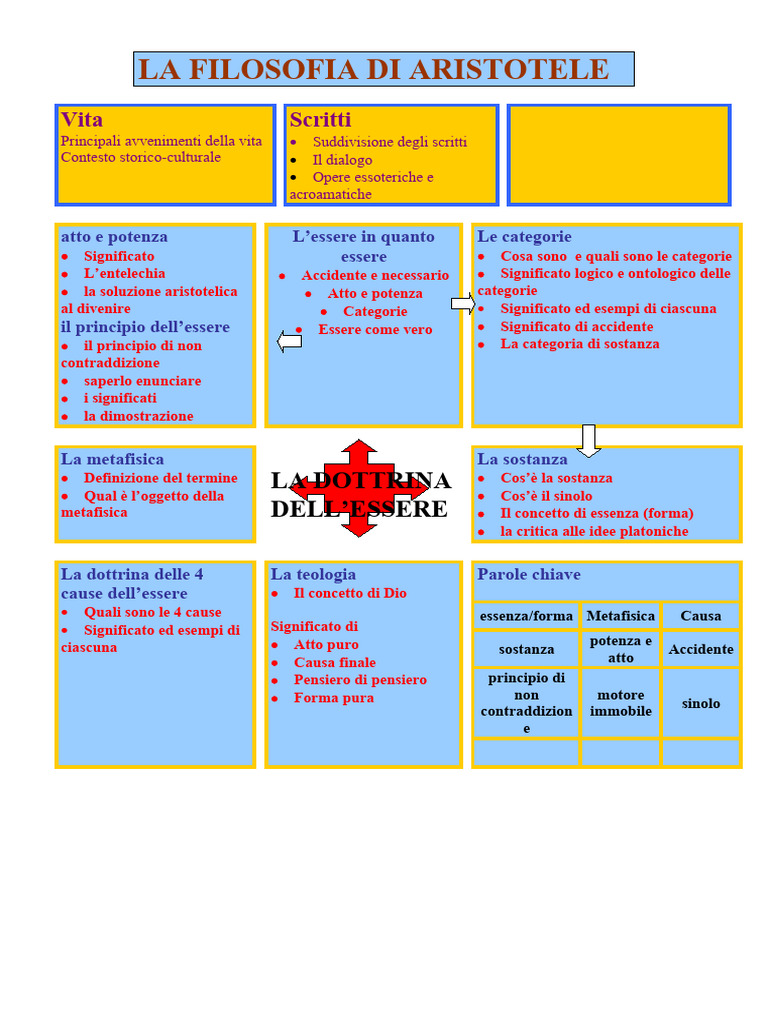 LA FILOSOFIA DI ARISTOTELE

Vita
Principali avvenimenti della vita
Contesto storico-culturale

Scritti
- Suddivisione degli scritti
- Il dialogo
- Opere essoteriche e acroamatiche

atto e potenza
- Significato
- L'entelechia
- la soluzione aristotelica al divenire

il principio dell'essere
- il principio di non contraddizione
- saperlo enunciare
- i significati
- la dimostrazione

L'essere in quanto essere
- Accidente e necessario
- Atto e potenza
- Categorie
- Essere come vero

Le categorie
- Cosa sono e quali sono le categorie
- Significato logico e ontologico delle categorie
- Significato ed esempi di ciascuna
- Significato di accidente
- La categoria di sostanza

La metafisica
- Definizione del termine
- Qual è l'oggetto della metafisica

LA DOTTRINA DELL'ESSERE

La sostanza
- Cos'è la sostanza
- Cos'è il sinolo
- Il concetto di essenza (forma)
- la critica alle idee platoniche

La dottrina delle 4 cause dell'essere
- Quali sono le 4 cause
- Significato ed esempi di ciascuna

La teologia
- Il concetto di Dio

Significato di
- Atto puro
- Causa finale
- Pensiero di pensiero
- Forma pura

Parole chiave

| essenza/forma | Metafisica | Causa |
|---|---|---|
| sostanza | potenza e atto | Accidente |
| principio di non contraddizione | motore immobile | sinolo |
| | | |